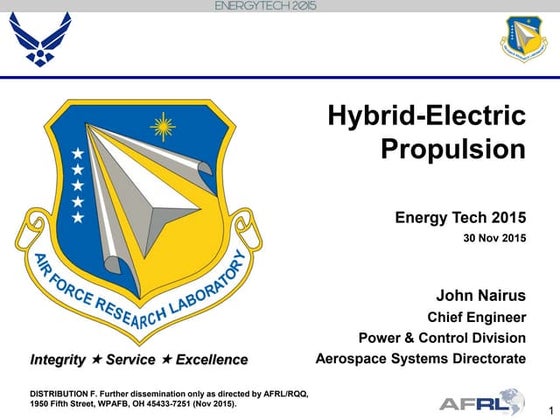 ENERGYTECH 2015

AIR FORCE RESEARCH LABORATORY

Hybrid-Electric Propulsion

Energy Tech 2015

30 Nov 2015

John Nairus

Chief Engineer

Power & Control Division

Aerospace Systems Directorate

Integrity ★ Service ★ Excellence

DISTRIBUTION F. Further dissemination only as directed by AFRL/RQQ, 1950 Fifth Street, WPAFB, OH 45433-7251 (Nov 2015).

AFRL

1